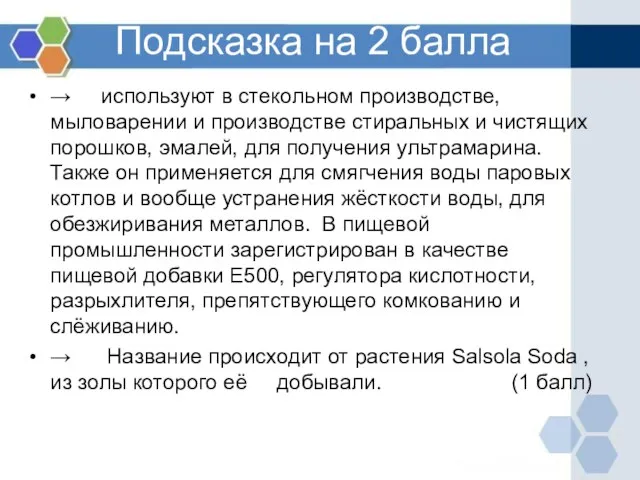 Подсказка на 2 балла

• → используют в стекольном производстве, мыловарении и производстве стиральных и чистящих порошков, эмалей, для получения ультрамарина. Также он применяется для смягчения воды паровых котлов и вообще устранения жёсткости воды, для обезжиривания металлов. В пищевой промышленности зарегистрирован в качестве пищевой добавки E500, регулятора кислотности, разрыхлителя, препятствующего комкованию и слёживанию.

• → Название происходит от растения Salsola Soda , из золы которого её добывали. (1 балл)